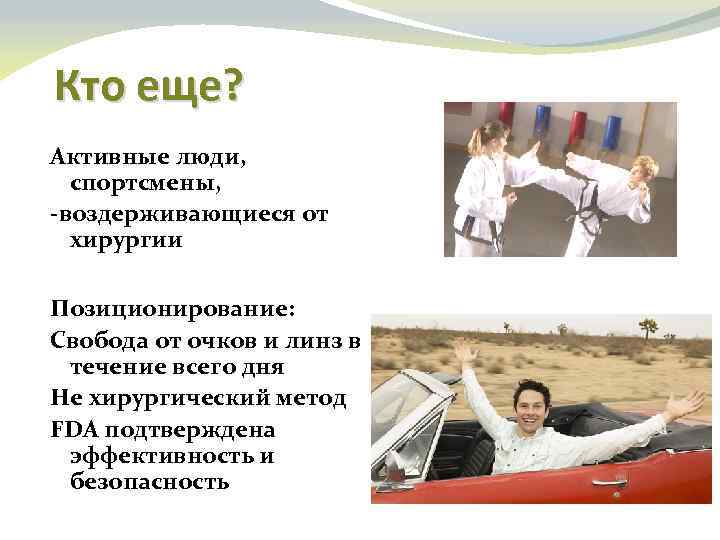 Кто еще?

Активные люди, спортсмены,

-воздерживающиеся от хирургии

Позиционирование:

Свобода от очков и линз в течение всего дня

Не хирургический метод

FDA подтверждена эффективность и безопасность